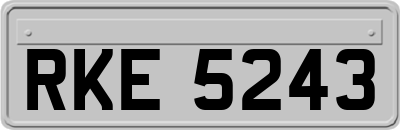 RKE 5243